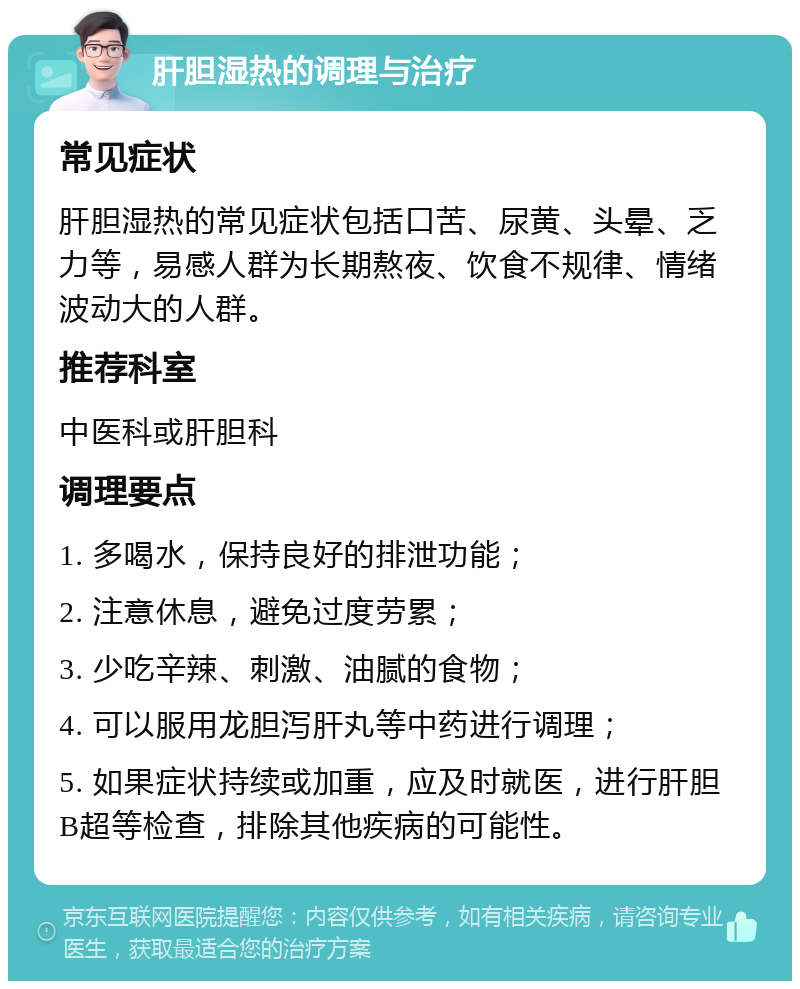 肝胆湿热的调理与治疗

常见症状

肝胆湿热的常见症状包括口苦、尿黄、头晕、乏力等，易感人群为长期熬夜、饮食不规律、情绪波动大的人群。

推荐科室

中医科或肝胆科

调理要点

1. 多喝水，保持良好的排泄功能；

2. 注意休息，避免过度劳累；

3. 少吃辛辣、刺激、油腻的食物；

4. 可以服用龙胆泻肝丸等中药进行调理；

5. 如果症状持续或加重，应及时就医，进行肝胆B超等检查，排除其他疾病的可能性。

京东互联网医院提醒您：内容仅供参考，如有相关疾病，请咨询专业医生，获取最适合您的治疗方案